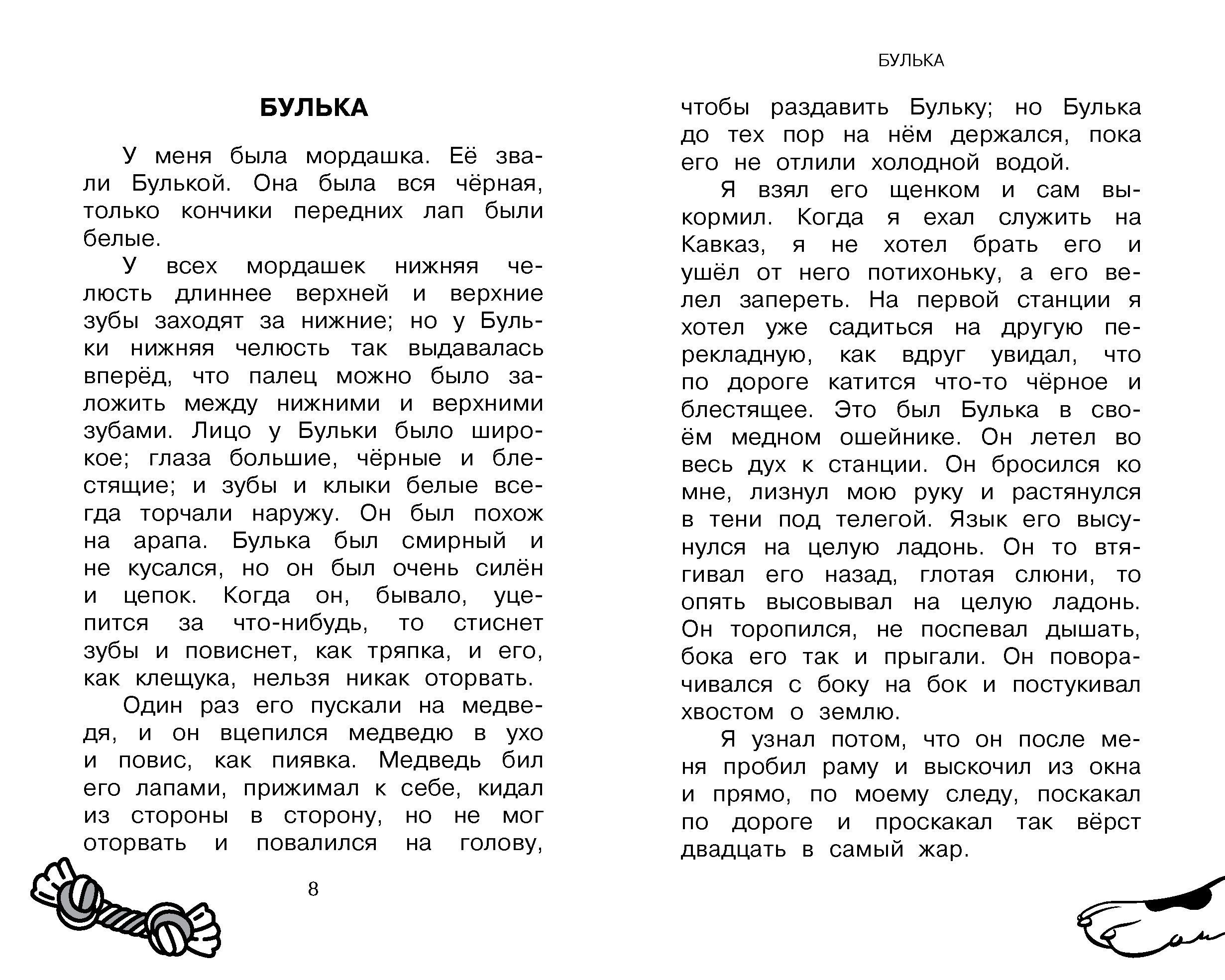 БУЛЬКА

У меня была мордашка. Её звали Булькой. Она была вся чёрная, только кончики передних лап были белые.

У всех мордашек нижняя челюсть длиннее верхней и верхние зубы заходят за нижние; но у Бульки нижняя челюсть так выдавалась вперёд, что палец можно было заложить между нижними и верхними зубами. Лицо у Бульки было широкое; глаза большие, чёрные и блестящие; и зубы и клыки белые всегда торчали наружу. Он был похож на арапа. Булька был смирный и не кусался, но он был очень силён и цепок. Когда он, бывало, уцепится за что-нибудь, то стиснет зубы и повиснет, как тряпка, и его, как клещука, нельзя никак оторвать.

Один раз его пускали на медведя, и он вцепился медведю в ухо и повис, как пиявка. Медведь бил его лапами, прижимал к себе, кидал из стороны в сторону, но не мог оторвать и повалился на голову,

8

БУЛЬКА

чтобы раздавить Бульку; но Булька до тех пор на нём держался, пока его не отлили холодной водой.

Я взял его щенком и сам выкормил. Когда я ехал служить на Кавказ, я не хотел брать его и ушёл от него потихоньку, а его велел запереть. На первой станции я хотел уже садиться на другую перекладную, как вдруг увидал, что по дороге катится что-то чёрное и блестящее. Это был Булька в своём медном ошейнике. Он летел во весь дух к станции. Он бросился ко мне, лизнул мою руку и растянулся в тени под телегой. Язык его высунулся на целую ладонь. Он то втягивал его назад, глотая слюни, то опять высовывал на целую ладонь. Он торопился, не поспевал дышать, бока его так и прыгали. Он поворачивался с боку на бок и постукивал хвостом о землю.

Я узнал потом, что он после меня пробил раму и выскочил из окна и прямо, по моему следу, поскакал по дороге и проскакал так вёрст двадцать в самый жар.